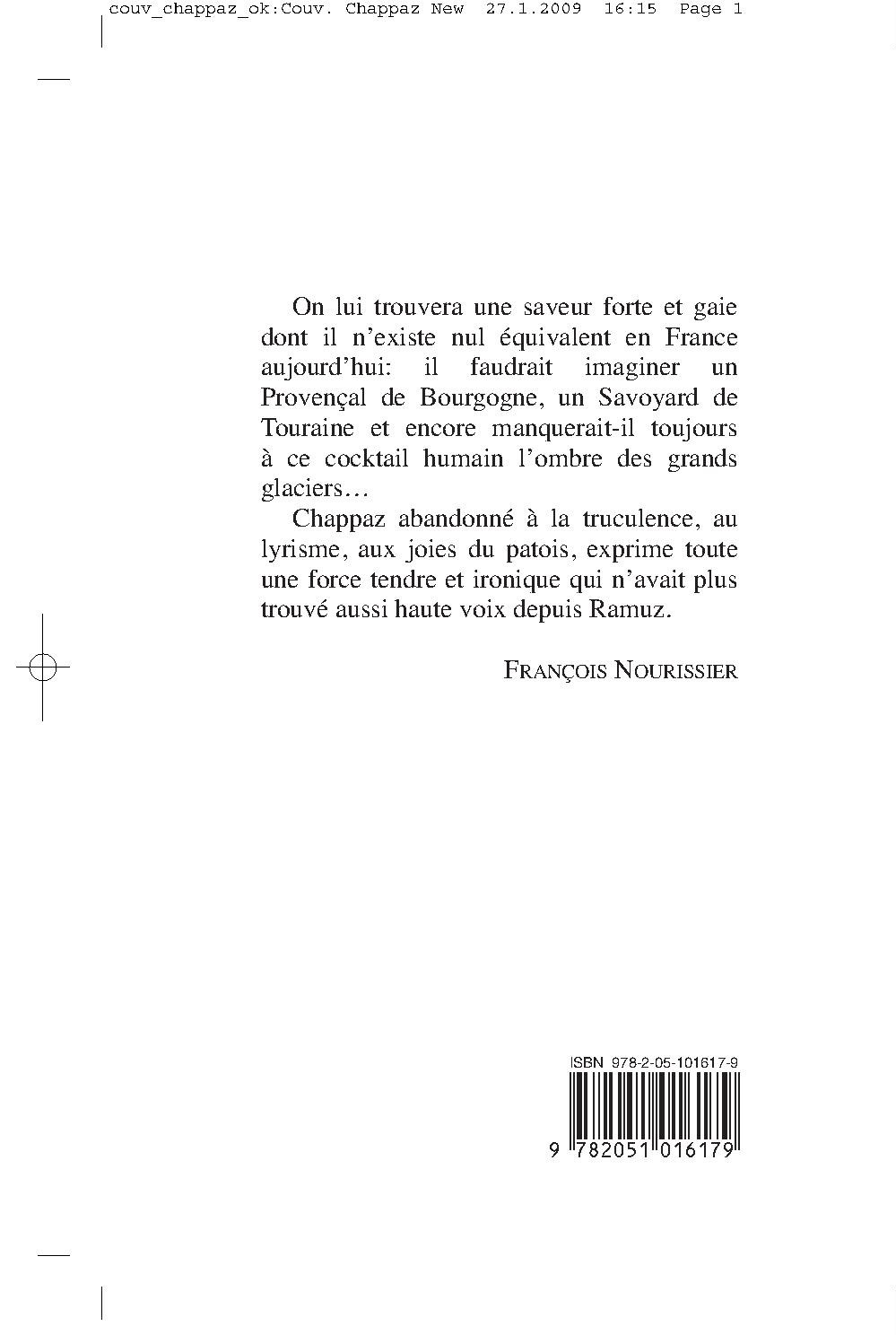 couv_chappaz_ok:Couv. Chappaz New 27.1.2009 16:15 Page 1

On lui trouvera une saveur forte et gaie dont il n'existe nul équivalent en France aujourd'hui: il faudrait imaginer un Provençal de Bourgogne, un Savoyard de Touraine et encore manquerait-il toujours à ce cocktail humain l'ombre des grands glaciers…

Chappaz abandonné à la truculence, au lyrisme, aux joies du patois, exprime toute une force tendre et ironique qui n'avait plus trouvé aussi haute voix depuis Ramuz.

FRANÇOIS NOURISSIER

ISBN 978-2-05-101617-9

9 782051 016179